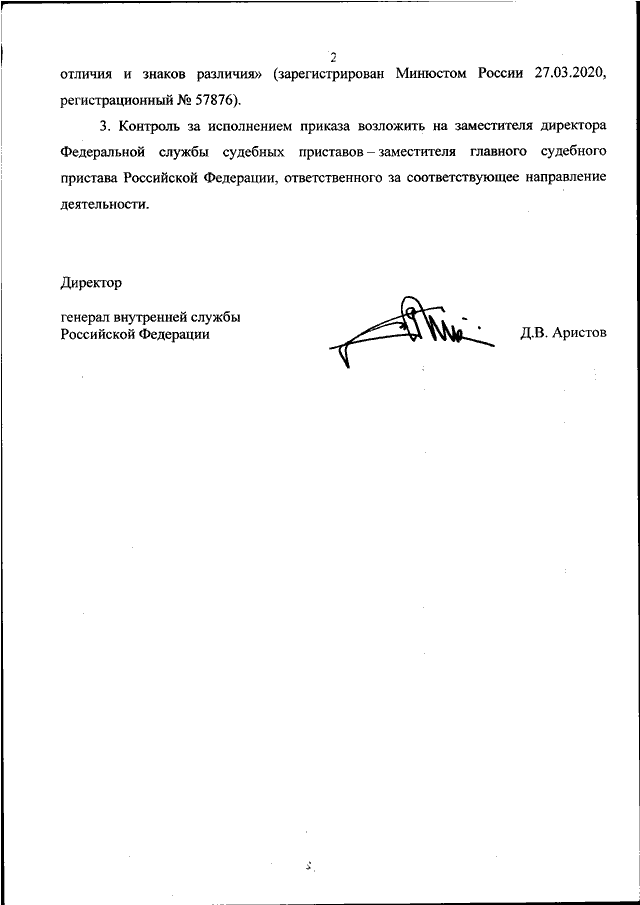 2

отличия и знаков различия» (зарегистрирован Минюстом России 27.03.2020, регистрационный № 57876).

3. Контроль за исполнением приказа возложить на заместителя директора Федеральной службы судебных приставов – заместителя главного судебного пристава Российской Федерации, ответственного за соответствующее направление деятельности.

Директор

генерал внутренней службы
Российской Федерации

Д.В. Аристов